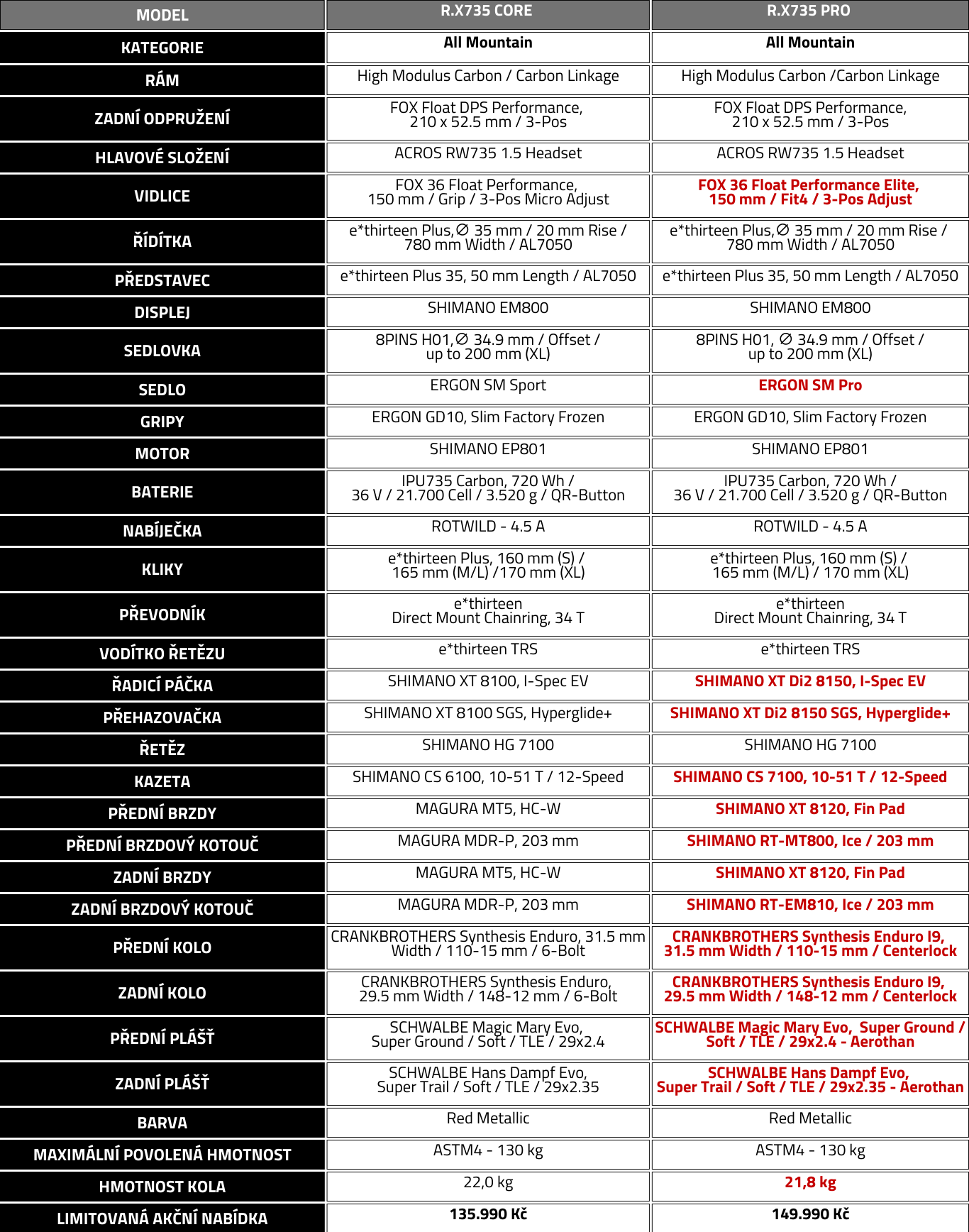 | MODEL | R.X735 CORE | R.X735 PRO |
|---|---|---|
| KATEGORIE | All Mountain | All Mountain |
| RÁM | High Modulus Carbon / Carbon Linkage | High Modulus Carbon /Carbon Linkage |
| ZADNÍ ODPRUŽENÍ | FOX Float DPS Performance, 210 x 52.5 mm / 3-Pos | FOX Float DPS Performance, 210 x 52.5 mm / 3-Pos |
| HLAVOVÉ SLOŽENÍ | ACROS RW735 1.5 Headset | ACROS RW735 1.5 Headset |
| VIDLICE | FOX 36 Float Performance, 150 mm / Grip / 3-Pos Micro Adjust | FOX 36 Float Performance Elite, 150 mm / Fit4 / 3-Pos Adjust |
| ŘÍDÍTKA | e*thirteen Plus,∅ 35 mm / 20 mm Rise / 780 mm Width / AL7050 | e*thirteen Plus,∅ 35 mm / 20 mm Rise / 780 mm Width / AL7050 |
| PŘEDSTAVEC | e*thirteen Plus 35, 50 mm Length / AL7050 | e*thirteen Plus 35, 50 mm Length / AL7050 |
| DISPLEJ | SHIMANO EM800 | SHIMANO EM800 |
| SEDLOVKA | 8PINS H01,∅ 34.9 mm / Offset / up to 200 mm (XL) | 8PINS H01, ∅ 34.9 mm / Offset / up to 200 mm (XL) |
| SEDLO | ERGON SM Sport | ERGON SM Pro |
| GRIPY | ERGON GD10, Slim Factory Frozen | ERGON GD10, Slim Factory Frozen |
| MOTOR | SHIMANO EP801 | SHIMANO EP801 |
| BATERIE | IPU735 Carbon, 720 Wh / 36 V / 21.700 Cell / 3.520 g / QR-Button | IPU735 Carbon, 720 Wh / 36 V / 21.700 Cell / 3.520 g / QR-Button |
| NABÍJEČKA | ROTWILD - 4.5 A | ROTWILD - 4.5 A |
| KLIKY | e*thirteen Plus, 160 mm (S) / 165 mm (M/L) /170 mm (XL) | e*thirteen Plus, 160 mm (S) / 165 mm (M/L) / 170 mm (XL) |
| PŘEVODNÍK | e*thirteen Direct Mount Chainring, 34 T | e*thirteen Direct Mount Chainring, 34 T |
| VODÍTKO ŘETĚZU | e*thirteen TRS | e*thirteen TRS |
| ŘADICÍ PÁČKA | SHIMANO XT 8100, I-Spec EV | SHIMANO XT Di2 8150, I-Spec EV |
| PŘEHAZOVAČKA | SHIMANO XT 8100 SGS, Hyperglide+ | SHIMANO XT Di2 8150 SGS, Hyperglide+ |
| ŘETĚZ | SHIMANO HG 7100 | SHIMANO HG 7100 |
| KAZETA | SHIMANO CS 6100, 10-51 T / 12-Speed | SHIMANO CS 7100, 10-51 T / 12-Speed |
| PŘEDNÍ BRZDY | MAGURA MT5, HC-W | SHIMANO XT 8120, Fin Pad |
| PŘEDNÍ BRZDOVÝ KOTOUČ | MAGURA MDR-P, 203 mm | SHIMANO RT-MT800, Ice / 203 mm |
| ZADNÍ BRZDY | MAGURA MT5, HC-W | SHIMANO XT 8120, Fin Pad |
| ZADNÍ BRZDOVÝ KOTOUČ | MAGURA MDR-P, 203 mm | SHIMANO RT-EM810, Ice / 203 mm |
| PŘEDNÍ KOLO | CRANKBROTHERS Synthesis Enduro, 31.5 mm Width / 110-15 mm / 6-Bolt | CRANKBROTHERS Synthesis Enduro I9, 31.5 mm Width / 110-15 mm / Centerlock |
| ZADNÍ KOLO | CRANKBROTHERS Synthesis Enduro, 29.5 mm Width / 148-12 mm / 6-Bolt | CRANKBROTHERS Synthesis Enduro I9, 29.5 mm Width / 148-12 mm / Centerlock |
| PŘEDNÍ PLÁŠŤ | SCHWALBE Magic Mary Evo, Super Ground / Soft / TLE / 29x2.4 | SCHWALBE Magic Mary Evo, Super Ground / Soft / TLE / 29x2.4 - Aerothan |
| ZADNÍ PLÁŠŤ | SCHWALBE Hans Dampf Evo, Super Trail / Soft / TLE / 29x2.35 | SCHWALBE Hans Dampf Evo, Super Trail / Soft / TLE / 29x2.35 - Aerothan |
| BARVA | Red Metallic | Red Metallic |
| MAXIMÁLNÍ POVOLENÁ HMOTNOST | ASTM4 - 130 kg | ASTM4 - 130 kg |
| HMOTNOST KOLA | 22,0 kg | 21,8 kg |
| LIMITOVANÁ AKČNÍ NABÍDKA | 135.990 Kč | 149.990 Kč |